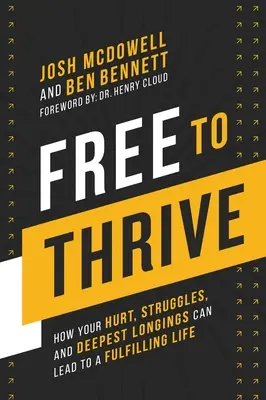 JOSH MCDOWELL
AND BEN BENNETT
FOREWORD BY: DR. HENRY CLOUD

FREE TO THRIVE

HOW YOUR HURT, STRUGGLES, AND DEEPEST LONGINGS CAN LEAD TO A FULFILLING LIFE